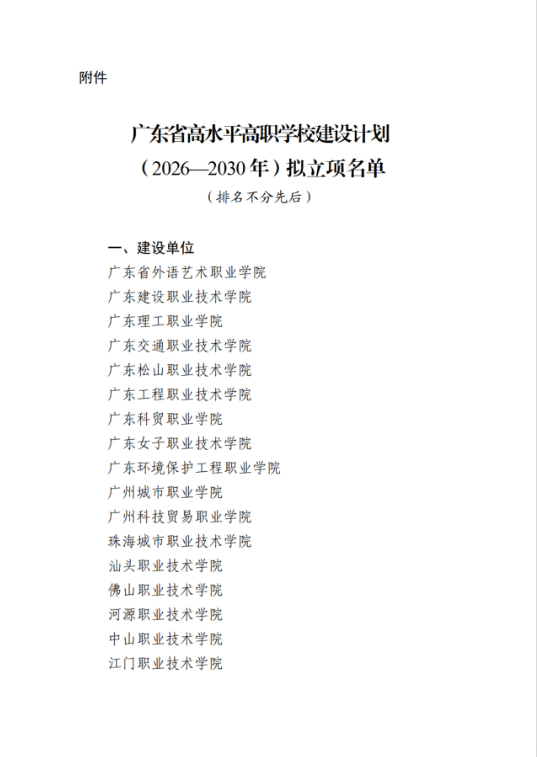 附件

广东省高水平高职学校建设计划

（2026—2030年）拟立项名单

（排名不分先后）

一、建设单位

广东省外语艺术职业学院

广东建设职业技术学院

广东理工职业学院

广东交通职业技术学院

广东松山职业技术学院

广东工程职业技术学院

广东科贸职业学院

广东女子职业技术学院

广东环境保护工程职业学院

广州城市职业学院

广州科技贸易职业学院

珠海城市职业技术学院

汕头职业技术学院

佛山职业技术学院

河源职业技术学院

中山职业技术学院

江门职业技术学院